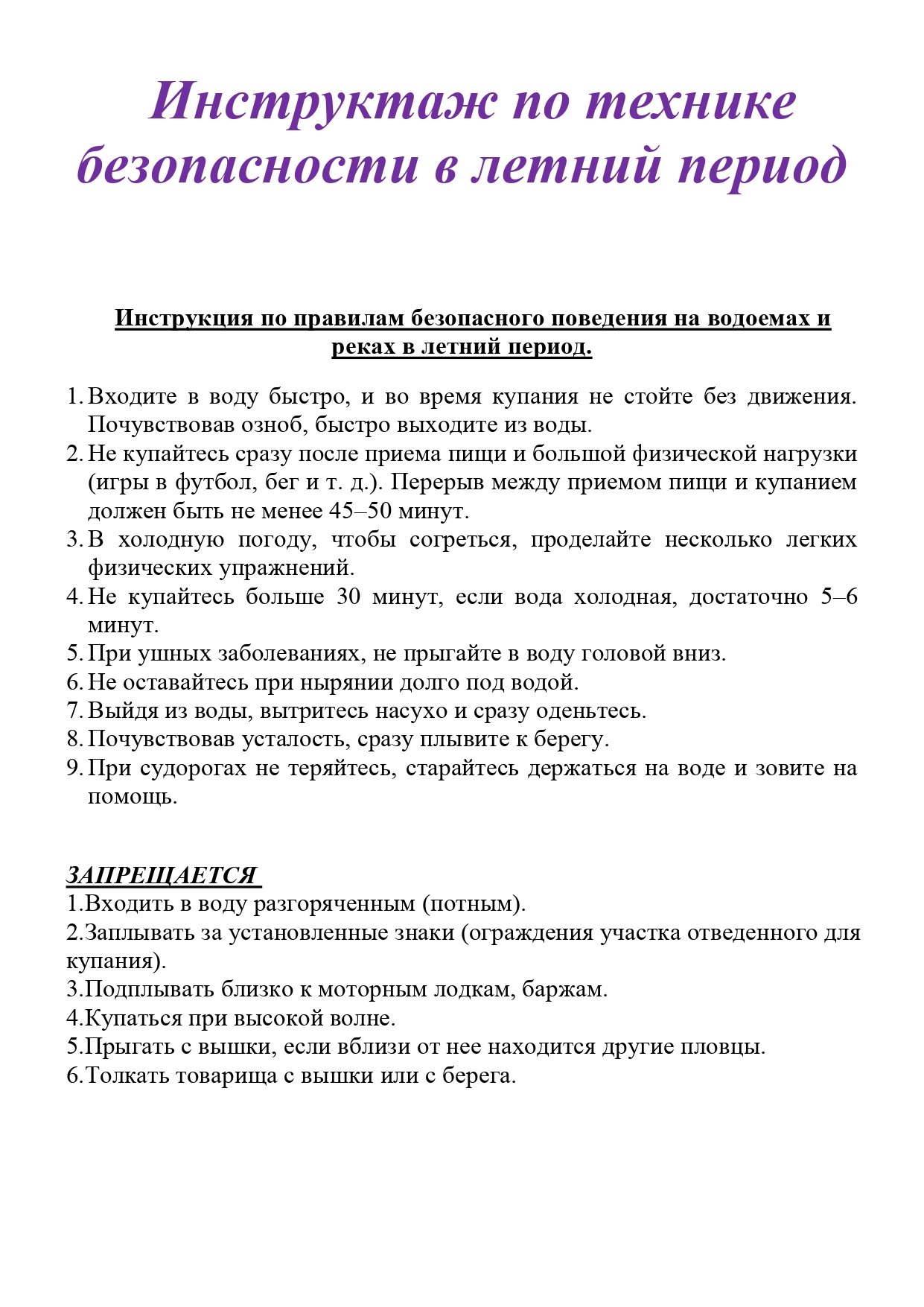 Инструктаж по технике безопасности в летний период

Инструкция по правилам безопасного поведения на водоемах и реках в летний период.

1. Входите в воду быстро, и во время купания не стойте без движения. Почувствовав озноб, быстро выходите из воды.
2. Не купайтесь сразу после приема пищи и большой физической нагрузки (игры в футбол, бег и т. д.). Перерыв между приемом пищи и купанием должен быть не менее 45–50 минут.
3. В холодную погоду, чтобы согреться, проделайте несколько легких физических упражнений.
4. Не купайтесь больше 30 минут, если вода холодная, достаточно 5–6 минут.
5. При ушных заболеваниях, не прыгайте в воду головой вниз.
6. Не оставайтесь при нырянии долго под водой.
7. Выйдя из воды, вытритесь насухо и сразу оденьтесь.
8. Почувствовав усталость, сразу плывите к берегу.
9. При судорогах не теряйтесь, старайтесь держаться на воде и зовите на помощь.

ЗАПРЕЩАЕТСЯ
1.Входить в воду разгоряченным (потным).
2.Заплывать за установленные знаки (ограждения участка отведенного для купания).
3.Подплывать близко к моторным лодкам, баржам.
4.Купаться при высокой волне.
5.Прыгать с вышки, если вблизи от нее находится другие пловцы.
6.Толкать товарища с вышки или с берега.